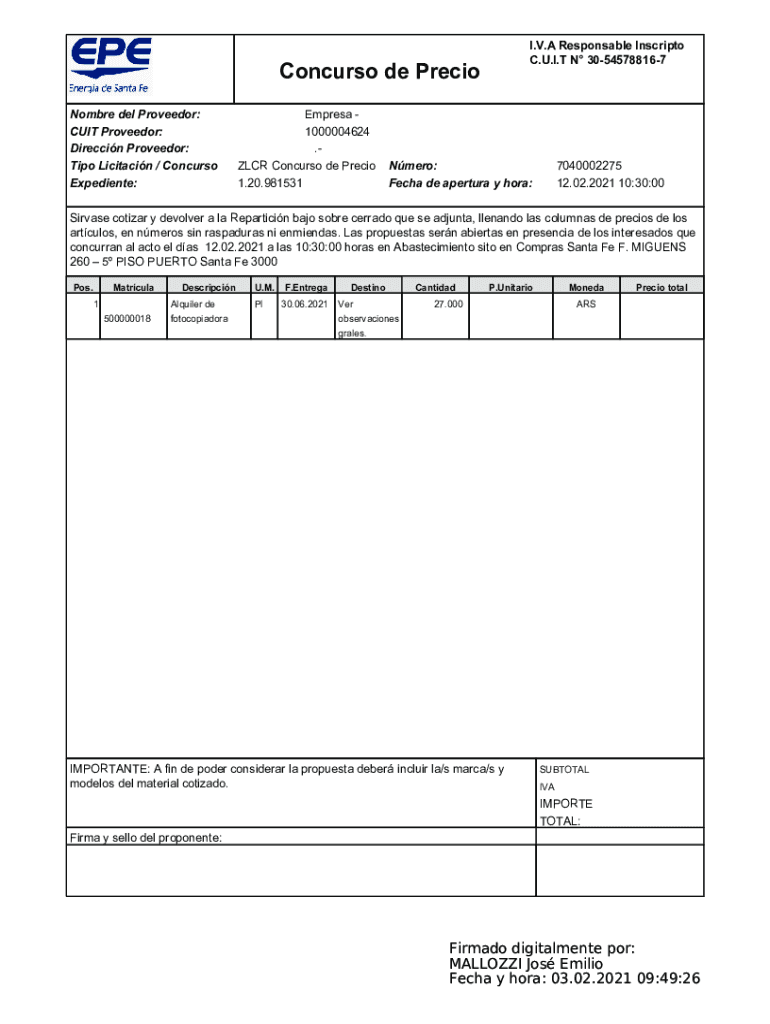 EPE
Energía de Santa Fe

Concurso de Precio

I.V.A Responsable Inscripto
C.U.I.T N° 30-54578816-7

Nombre del Proveedor: Empresa -
CUIT Proveedor: 1000004624
Dirección Proveedor: .-
Tipo Licitación / Concurso ZLCR Concurso de Precio Número: 7040002275
Expediente: 1.20.981531 Fecha de apertura y hora: 12.02.2021 10:30:00

Sirvase cotizar y devolver a la Repartición bajo sobre cerrado que se adjunta, llenando las columnas de precios de los artículos, en números sin raspaduras ni enmiendas. Las propuestas serán abiertas en presencia de los interesados que concurran al acto el días 12.02.2021 a las 10:30:00 horas en Abastecimiento sito en Compras Santa Fe F. MIGUENS 260 – 5º PISO PUERTO Santa Fe 3000

| Pos. | Matrícula | Descripción | U.M. | F.Entrega | Destino | Cantidad | P.Unitario | Moneda | Precio total |
|---|---|---|---|---|---|---|---|---|---|
| 1 | 500000018 | Alquiler de fotocopiadora | PI | 30.06.2021 | Ver observaciones grales. | 27.000 | | ARS | |

IMPORTANTE: A fin de poder considerar la propuesta deberá incluir la/s marca/s y modelos del material cotizado.

SUBTOTAL
IVA
IMPORTE TOTAL:

Firma y sello del proponente:

Firmado digitalmente por:
MALLOZZI José Emilio
Fecha y hora: 03.02.2021 09:49:26